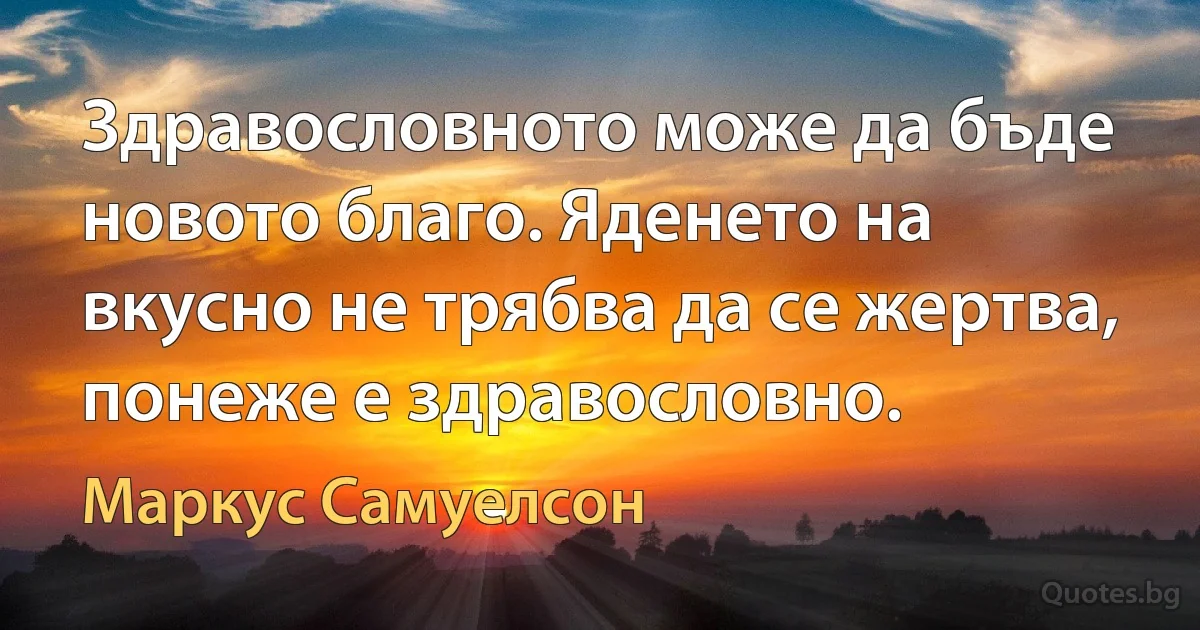 Здравословното може да бъде новото благо. Яденето на вкусно не трябва да се жертва, понеже е здравословно.

Маркус Самуелсон

Quotes.bg